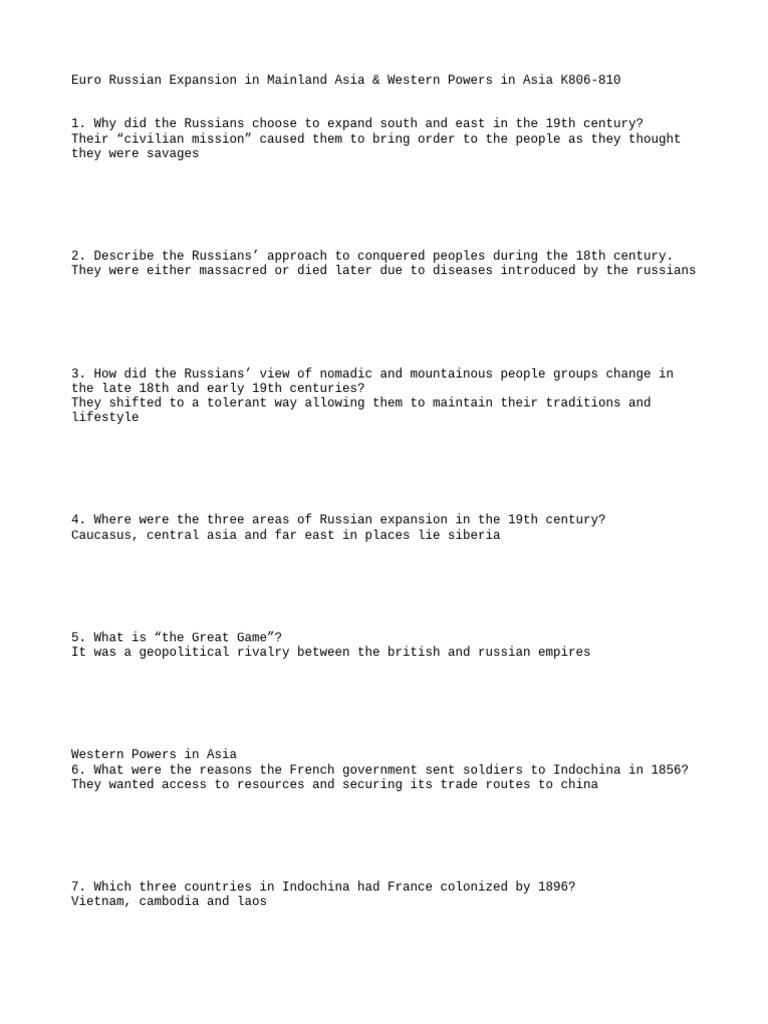 Euro Russian Expansion in Mainland Asia & Western Powers in Asia K806-810

1. Why did the Russians choose to expand south and east in the 19th century?
Their “civilian mission” caused them to bring order to the people as they thought they were savages

2. Describe the Russians’ approach to conquered peoples during the 18th century.
They were either massacred or died later due to diseases introduced by the russians

3. How did the Russians’ view of nomadic and mountainous people groups change in the late 18th and early 19th centuries?
They shifted to a tolerant way allowing them to maintain their traditions and lifestyle

4. Where were the three areas of Russian expansion in the 19th century?
Caucasus, central asia and far east in places lie siberia

5. What is “the Great Game”?
It was a geopolitical rivalry between the british and russian empires

Western Powers in Asia
6. What were the reasons the French government sent soldiers to Indochina in 1856?
They wanted access to resources and securing its trade routes to china

7. Which three countries in Indochina had France colonized by 1896?
Vietnam, cambodia and laos